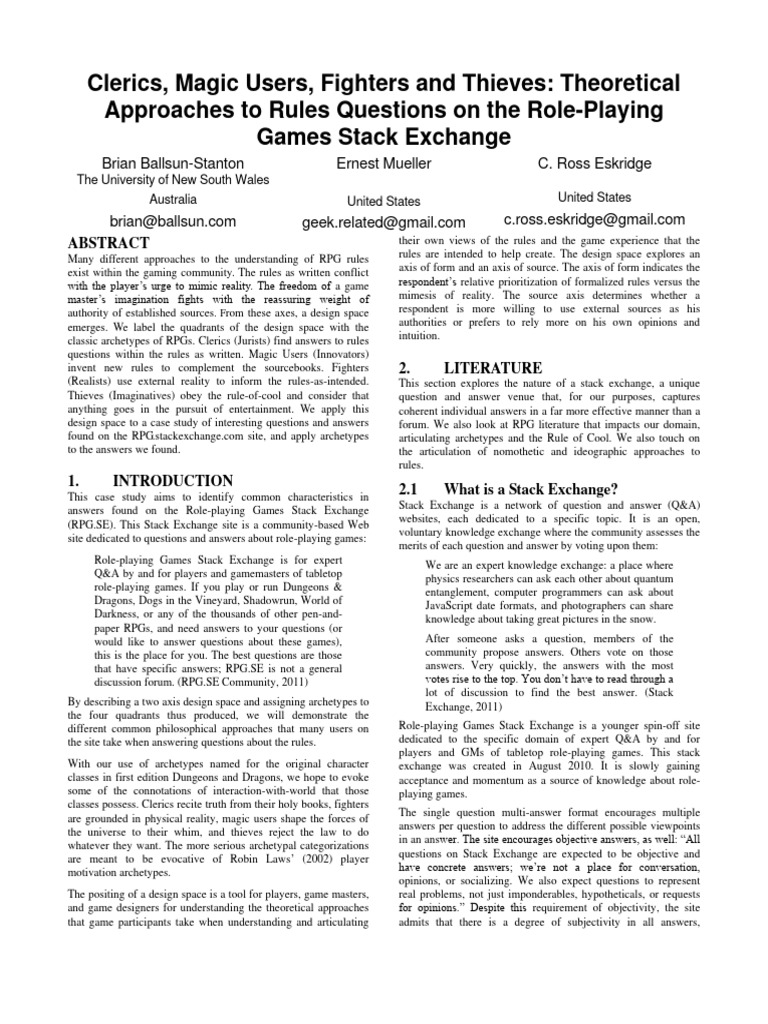 Clerics, Magic Users, Fighters and Thieves: Theoretical Approaches to Rules Questions on the Role-Playing Games Stack Exchange

Brian Ballsun-Stanton
The University of New South Wales
Australia
brian@ballsun.com

Ernest Mueller
United States
geek.related@gmail.com

C. Ross Eskridge
United States
c.ross.eskridge@gmail.com

ABSTRACT

Many different approaches to the understanding of RPG rules exist within the gaming community. The rules as written conflict with the player's urge to mimic reality. The freedom of a game master's imagination fights with the reassuring weight of authority of established sources. From these axes, a design space emerges. We label the quadrants of the design space with the classic archetypes of RPGs. Clerics (Jurists) find answers to rules questions within the rules as written. Magic Users (Innovators) invent new rules to complement the sourcebooks. Fighters (Realists) use external reality to inform the rules-as-intended. Thieves (Imaginatives) obey the rule-of-cool and consider that anything goes in the pursuit of entertainment. We apply this design space to a case study of interesting questions and answers found on the RPG.stackexchange.com site, and apply archetypes to the answers we found.

1. INTRODUCTION

This case study aims to identify common characteristics in answers found on the Role-playing Games Stack Exchange (RPG.SE). This Stack Exchange site is a community-based Web site dedicated to questions and answers about role-playing games:

Role-playing Games Stack Exchange is for expert Q&A by and for players and gamemasters of tabletop role-playing games. If you play or run Dungeons & Dragons, Dogs in the Vineyard, Shadowrun, World of Darkness, or any of the thousands of other pen-and-paper RPGs, and need answers to your questions (or would like to answer questions about these games), this is the place for you. The best questions are those that have specific answers; RPG.SE is not a general discussion forum. (RPG.SE Community, 2011)

By describing a two axis design space and assigning archetypes to the four quadrants thus produced, we will demonstrate the different common philosophical approaches that many users on the site take when answering questions about the rules.

With our use of archetypes named for the original character classes in first edition Dungeons and Dragons, we hope to evoke some of the connotations of interaction-with-world that those classes possess. Clerics recite truth from their holy books, fighters are grounded in physical reality, magic users shape the forces of the universe to their whim, and thieves reject the law to do whatever they want. The more serious archetypal categorizations are meant to be evocative of Robin Laws' (2002) player motivation archetypes.

The positing of a design space is a tool for players, game masters, and game designers for understanding the theoretical approaches that game participants take when understanding and articulating their own views of the rules and the game experience that the rules are intended to help create. The design space explores an axis of form and an axis of source. The axis of form indicates the respondent's relative prioritization of formalized rules versus the mimesis of reality. The source axis determines whether a respondent is more willing to use external sources as his authorities or prefers to rely more on his own opinions and intuition.

2. LITERATURE

This section explores the nature of a stack exchange, a unique question and answer venue that, for our purposes, captures coherent individual answers in a far more effective manner than a forum. We also look at RPG literature that impacts our domain, articulating archetypes and the Rule of Cool. We also touch on the articulation of nomothetic and ideographic approaches to rules.

2.1 What is a Stack Exchange?

Stack Exchange is a network of question and answer (Q&A) websites, each dedicated to a specific topic. It is an open, voluntary knowledge exchange where the community assesses the merits of each question and answer by voting upon them:

We are an expert knowledge exchange: a place where physics researchers can ask each other about quantum entanglement, computer programmers can ask about JavaScript date formats, and photographers can share knowledge about taking great pictures in the snow.

After someone asks a question, members of the community propose answers. Others vote on those answers. Very quickly, the answers with the most votes rise to the top. You don't have to read through a lot of discussion to find the best answer. (Stack Exchange, 2011)

Role-playing Games Stack Exchange is a younger spin-off site dedicated to the specific domain of expert Q&A by and for players and GMs of tabletop role-playing games. This stack exchange was created in August 2010. It is slowly gaining acceptance and momentum as a source of knowledge about role-playing games.

The single question multi-answer format encourages multiple answers per question to address the different possible viewpoints in an answer. The site encourages objective answers, as well: "All questions on Stack Exchange are expected to be objective and have concrete answers; we're not a place for conversation, opinions, or socializing. We also expect questions to represent real problems, not just imponderables, hypotheticals, or requests for opinions." Despite this requirement of objectivity, the site admits that there is a degree of subjectivity in all answers,